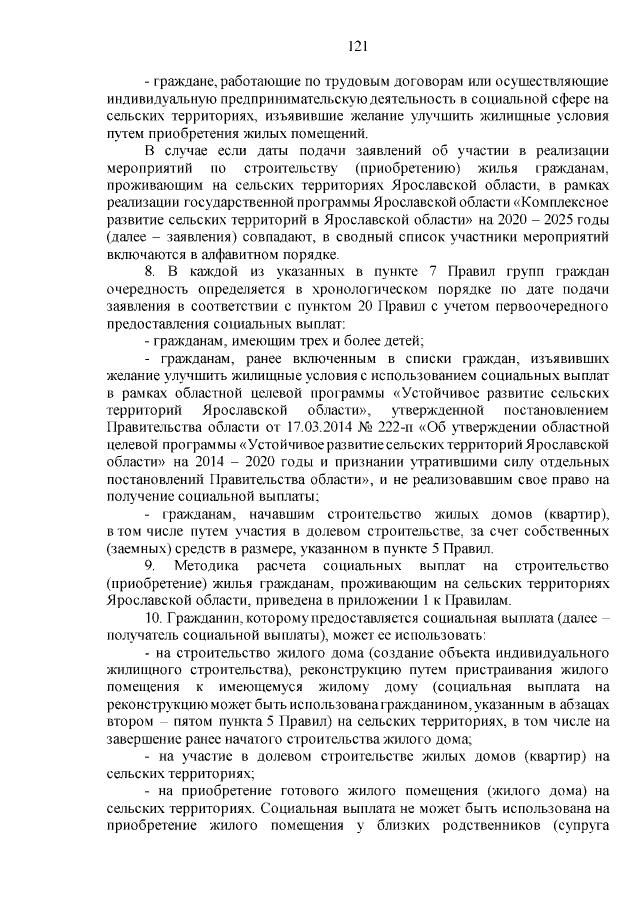 121

- граждане, работающие по трудовым договорам или осуществляющие индивидуальную предпринимательскую деятельность в социальной сфере на сельских территориях, изъявившие желание улучшить жилищные условия путем приобретения жилых помещений.

В случае если даты подачи заявлений об участии в реализации мероприятий по строительству (приобретению) жилья гражданам, проживающим на сельских территориях Ярославской области, в рамках реализации государственной программы Ярославской области «Комплексное развитие сельских территорий в Ярославской области» на 2020 – 2025 годы (далее – заявления) совпадают, в сводный список участники мероприятий включаются в алфавитном порядке.

8. В каждой из указанных в пункте 7 Правил групп граждан очередность определяется в хронологическом порядке по дате подачи заявления в соответствии с пунктом 20 Правил с учетом первоочередного предоставления социальных выплат:

- гражданам, имеющим трех и более детей;

- гражданам, ранее включенным в списки граждан, изъявивших желание улучшить жилищные условия с использованием социальных выплат в рамках областной целевой программы «Устойчивое развитие сельских территорий Ярославской области», утвержденной постановлением Правительства области от 17.03.2014 № 222-п «Об утверждении областной целевой программы «Устойчивое развитие сельских территорий Ярославской области» на 2014 – 2020 годы и признании утратившими силу отдельных постановлений Правительства области», и не реализовавшим свое право на получение социальной выплаты;

- гражданам, начавшим строительство жилых домов (квартир), в том числе путем участия в долевом строительстве, за счет собственных (заемных) средств в размере, указанном в пункте 5 Правил.

9. Методика расчета социальных выплат на строительство (приобретение) жилья гражданам, проживающим на сельских территориях Ярославской области, приведена в приложении 1 к Правилам.

10. Гражданин, которому предоставляется социальная выплата (далее – получатель социальной выплаты), может ее использовать:

- на строительство жилого дома (создание объекта индивидуального жилищного строительства), реконструкцию путем пристраивания жилого помещения к имеющемуся жилому дому (социальная выплата на реконструкцию может быть использована гражданином, указанным в абзацах втором – пятом пункта 5 Правил) на сельских территориях, в том числе на завершение ранее начатого строительства жилого дома;

- на участие в долевом строительстве жилых домов (квартир) на сельских территориях;

- на приобретение готового жилого помещения (жилого дома) на сельских территориях. Социальная выплата не может быть использована на приобретение жилого помещения у близких родственников (супруга